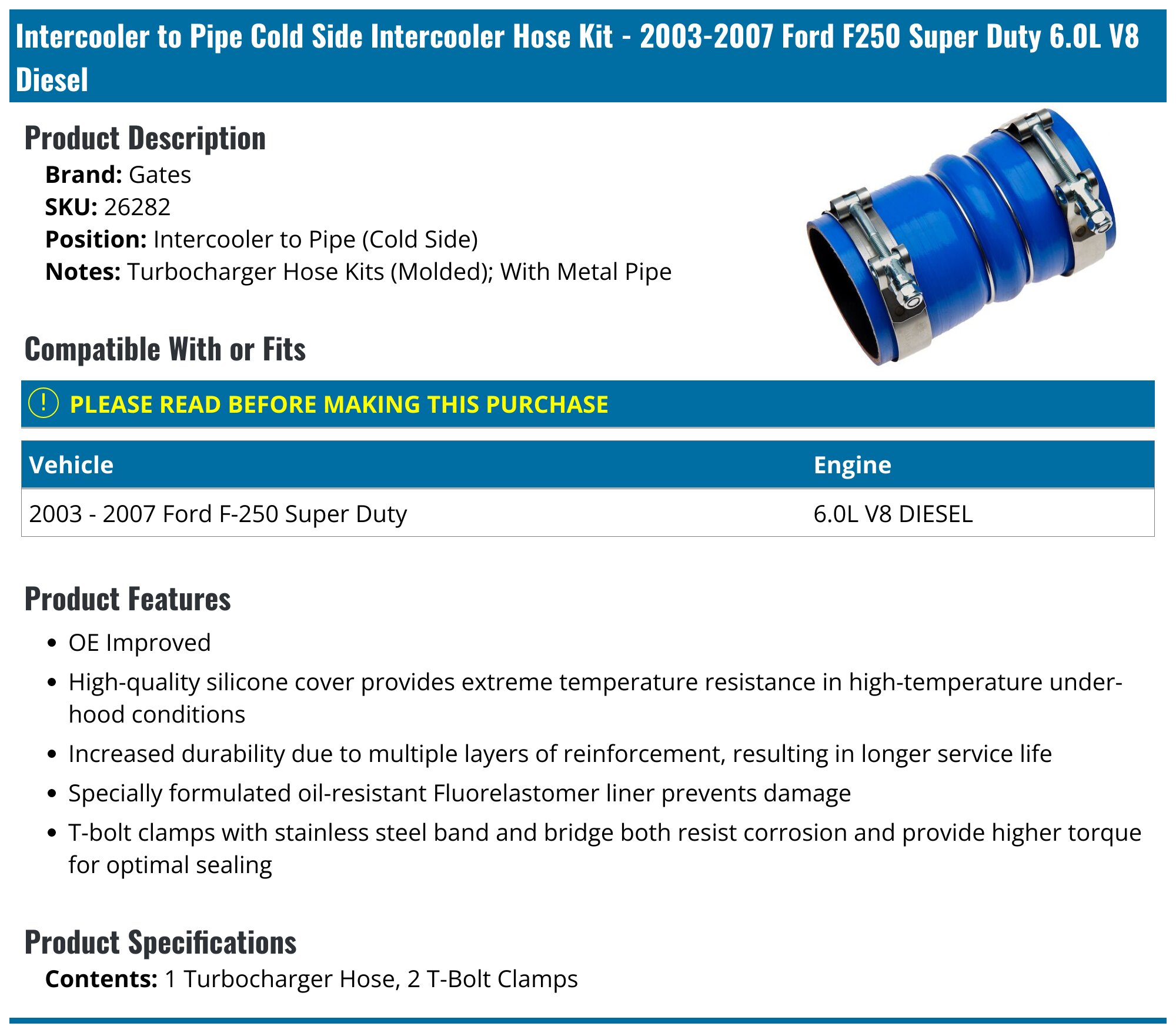 Intercooler to Pipe Cold Side Intercooler Hose Kit - 2003-2007 Ford F250 Super Duty 6.0L V8 Diesel

Product Description

Brand: Gates
SKU: 26282
Position: Intercooler to Pipe (Cold Side)
Notes: Turbocharger Hose Kits (Molded); With Metal Pipe

Compatible With or Fits

! PLEASE READ BEFORE MAKING THIS PURCHASE

| Vehicle | Engine |
|---|---|
| 2003 - 2007 Ford F-250 Super Duty | 6.0L V8 DIESEL |

Product Features

• OE Improved
• High-quality silicone cover provides extreme temperature resistance in high-temperature under-hood conditions
• Increased durability due to multiple layers of reinforcement, resulting in longer service life
• Specially formulated oil-resistant Fluorelastomer liner prevents damage
• T-bolt clamps with stainless steel band and bridge both resist corrosion and provide higher torque for optimal sealing

Product Specifications

Contents: 1 Turbocharger Hose, 2 T-Bolt Clamps